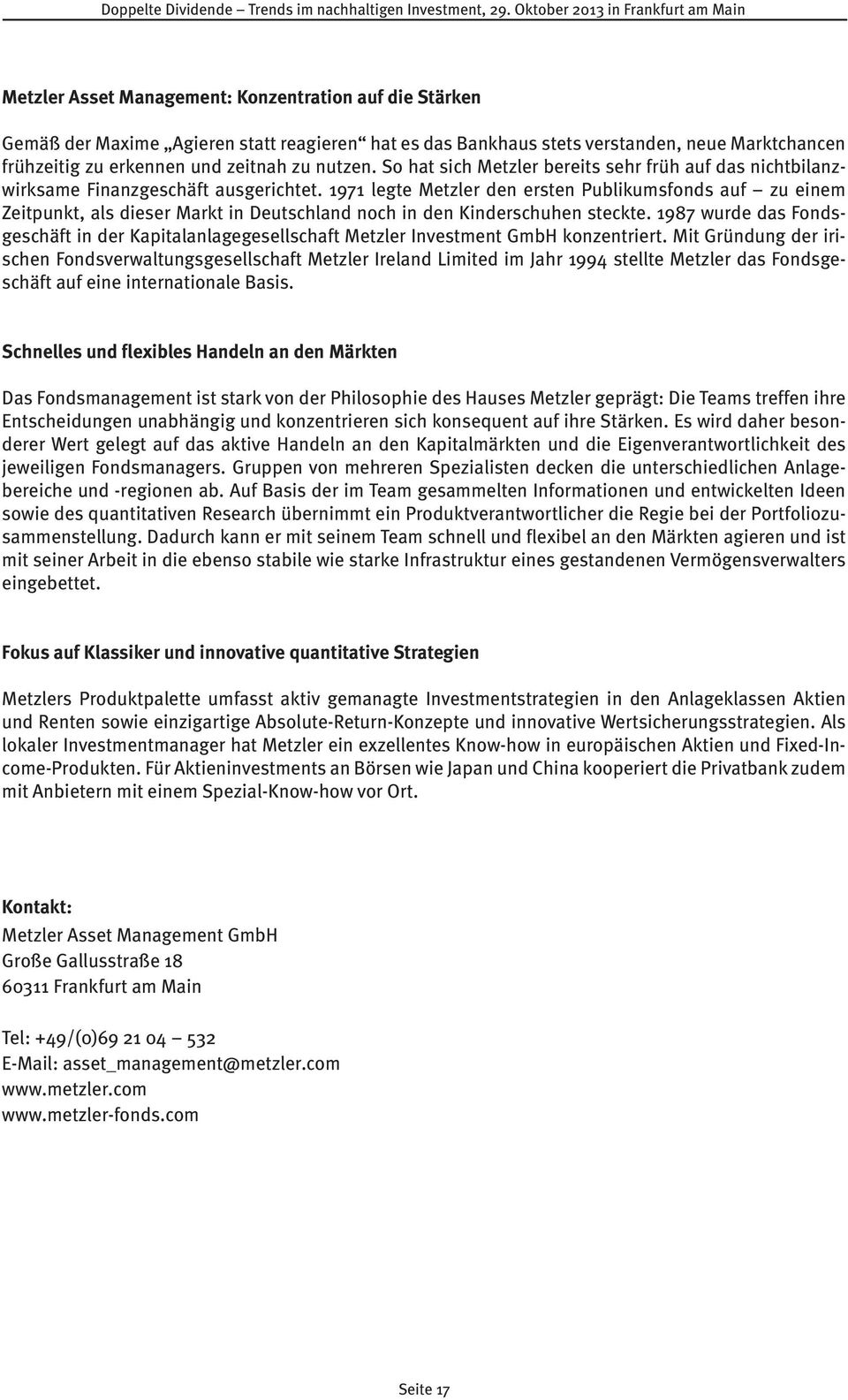 Doppelte Dividende – Trends im nachhaltigen Investment, 29. Oktober 2013 in Frankfurt am Main

Metzler Asset Management: Konzentration auf die Stärken

Gemäß der Maxime „Agieren statt reagieren“ hat es das Bankhaus stets verstanden, neue Marktchancen frühzeitig zu erkennen und zeitnah zu nutzen. So hat sich Metzler bereits sehr früh auf das nichtbilanzwirksame Finanzgeschäft ausgerichtet. 1971 legte Metzler den ersten Publikumsfonds auf – zu einem Zeitpunkt, als dieser Markt in Deutschland noch in den Kinderschuhen steckte. 1987 wurde das Fondsgeschäft in der Kapitalanlagegesellschaft Metzler Investment GmbH konzentriert. Mit Gründung der irischen Fondsverwaltungsgesellschaft Metzler Ireland Limited im Jahr 1994 stellte Metzler das Fondsgeschäft auf eine internationale Basis.

Schnelles und flexibles Handeln an den Märkten

Das Fondsmanagement ist stark von der Philosophie des Hauses Metzler geprägt: Die Teams treffen ihre Entscheidungen unabhängig und konzentrieren sich konsequent auf ihre Stärken. Es wird daher besonderer Wert gelegt auf das aktive Handeln an den Kapitalmärkten und die Eigenverantwortlichkeit des jeweiligen Fondsmanagers. Gruppen von mehreren Spezialisten decken die unterschiedlichen Anlagebereiche und -regionen ab. Auf Basis der im Team gesammelten Informationen und entwickelten Ideen sowie des quantitativen Research übernimmt ein Produktverantwortlicher die Regie bei der Portfoliozusammenstellung. Dadurch kann er mit seinem Team schnell und flexibel an den Märkten agieren und ist mit seiner Arbeit in die ebenso stabile wie starke Infrastruktur eines gestandenen Vermögensverwalters eingebettet.

Fokus auf Klassiker und innovative quantitative Strategien

Metzlers Produktpalette umfasst aktiv gemanagte Investmentstrategien in den Anlageklassen Aktien und Renten sowie einzigartige Absolute-Return-Konzepte und innovative Wertsicherungsstrategien. Als lokaler Investmentmanager hat Metzler ein exzellentes Know-how in europäischen Aktien und Fixed-Income-Produkten. Für Aktieninvestments an Börsen wie Japan und China kooperiert die Privatbank zudem mit Anbietern mit einem Spezial-Know-how vor Ort.

Kontakt:
Metzler Asset Management GmbH
Große Gallusstraße 18
60311 Frankfurt am Main

Tel: +49/(0)69 21 04 – 532
E-Mail: asset_management@metzler.com
www.metzler.com
www.metzler-fonds.com

Seite 17